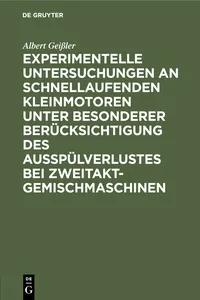 DE GRUYTER

Albert Geißler

EXPERIMENTELLE UNTERSUCHUNGEN AN SCHNELLAUFENDEN KLEINMOTOREN UNTER BESONDERER BERÜCKSICHTIGUNG DES AUSSPÜLVERLUSTES BEI ZWEITAKT-GEMISCHMASCHINEN

DE G